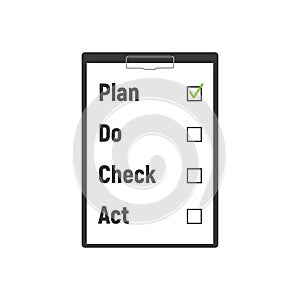 Plan

Do

Check

Act